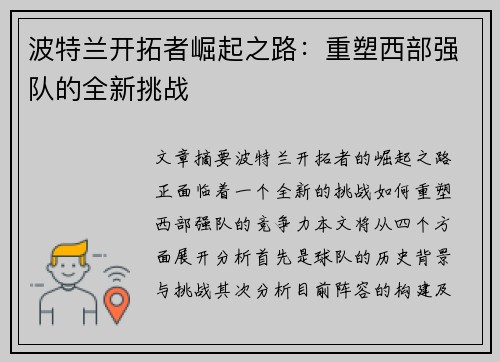 波特兰开拓者崛起之路：重塑西部强队的全新挑战

文章摘要波特兰开拓者的崛起之路正面临着一个全新的挑战如何重塑西部强队的竞争力本文将从四个方面展开分析首先是球队的历史背景与挑战其次分析目前阵容的构建及